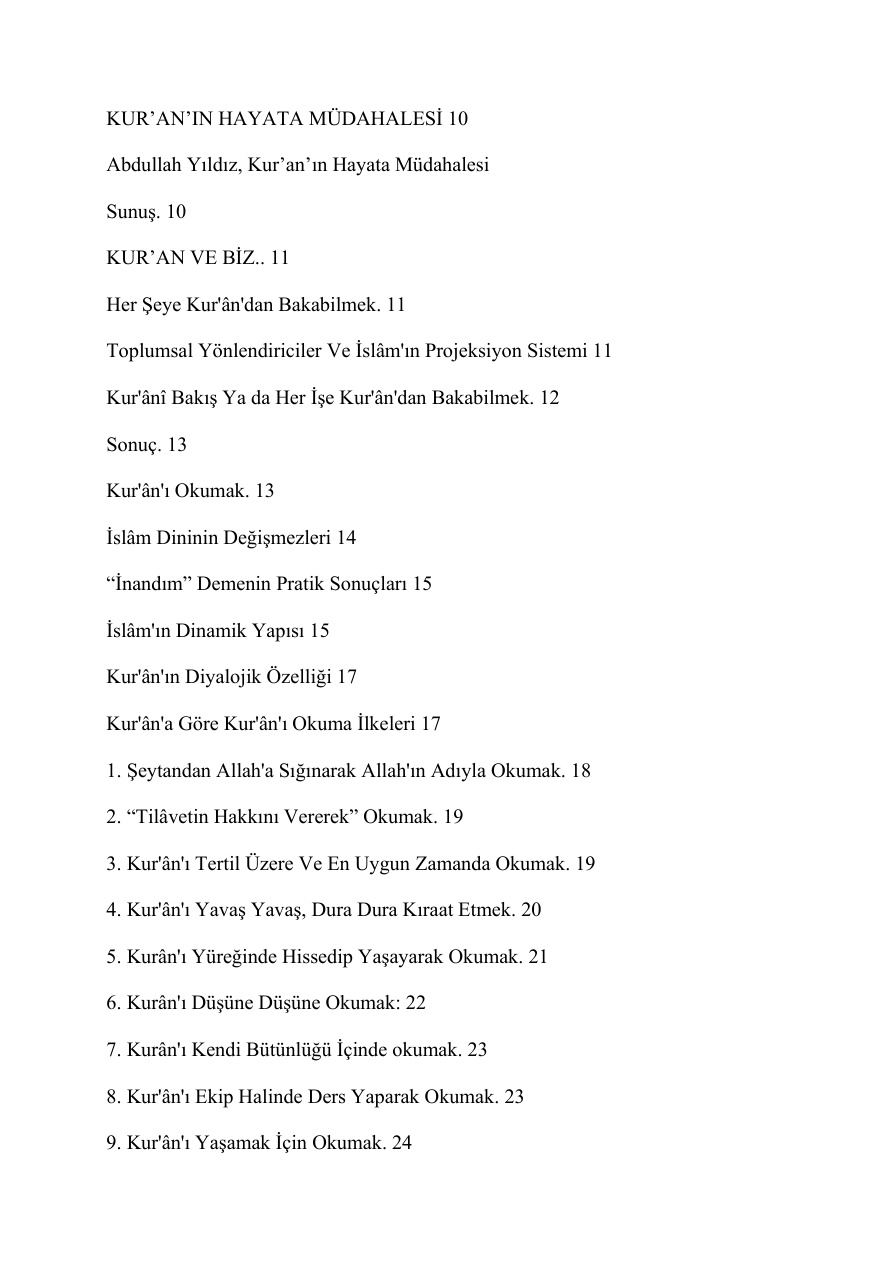 KUR'AN'IN HAYATA MÜDAHALESİ 10

Abdullah Yıldız, Kur'an'ın Hayata Müdahalesi

Sunuş. 10

KUR'AN VE BİZ.. 11

Her Şeye Kur'ân'dan Bakabilmek. 11

Toplumsal Yönlendiriciler Ve İslâm'ın Projeksiyon Sistemi 11

Kur'ânî Bakış Ya da Her İşe Kur'ân'dan Bakabilmek. 12

Sonuç. 13

Kur'ân'ı Okumak. 13

İslâm Dininin Değişmezleri 14

"İnandım" Demenin Pratik Sonuçları 15

İslâm'ın Dinamik Yapısı 15

Kur'ân'ın Diyalojik Özelliği 17

Kur'ân'a Göre Kur'ân'ı Okuma İlkeleri 17

1. Şeytandan Allah'a Sığınarak Allah'ın Adıyla Okumak. 18

2. "Tilâvetin Hakkını Vererek" Okumak. 19

3. Kur'ân'ı Tertil Üzere Ve En Uygun Zamanda Okumak. 19

4. Kur'ân'ı Yavaş Yavaş, Dura Dura Kıraat Etmek. 20

5. Kurân'ı Yüreğinde Hissedip Yaşayarak Okumak. 21

6. Kurân'ı Düşüne Düşüne Okumak: 22

7. Kurân'ı Kendi Bütünlüğü İçinde okumak. 23

8. Kur'ân'ı Ekip Halinde Ders Yaparak Okumak. 23

9. Kur'ân'ı Yaşamak İçin Okumak. 24